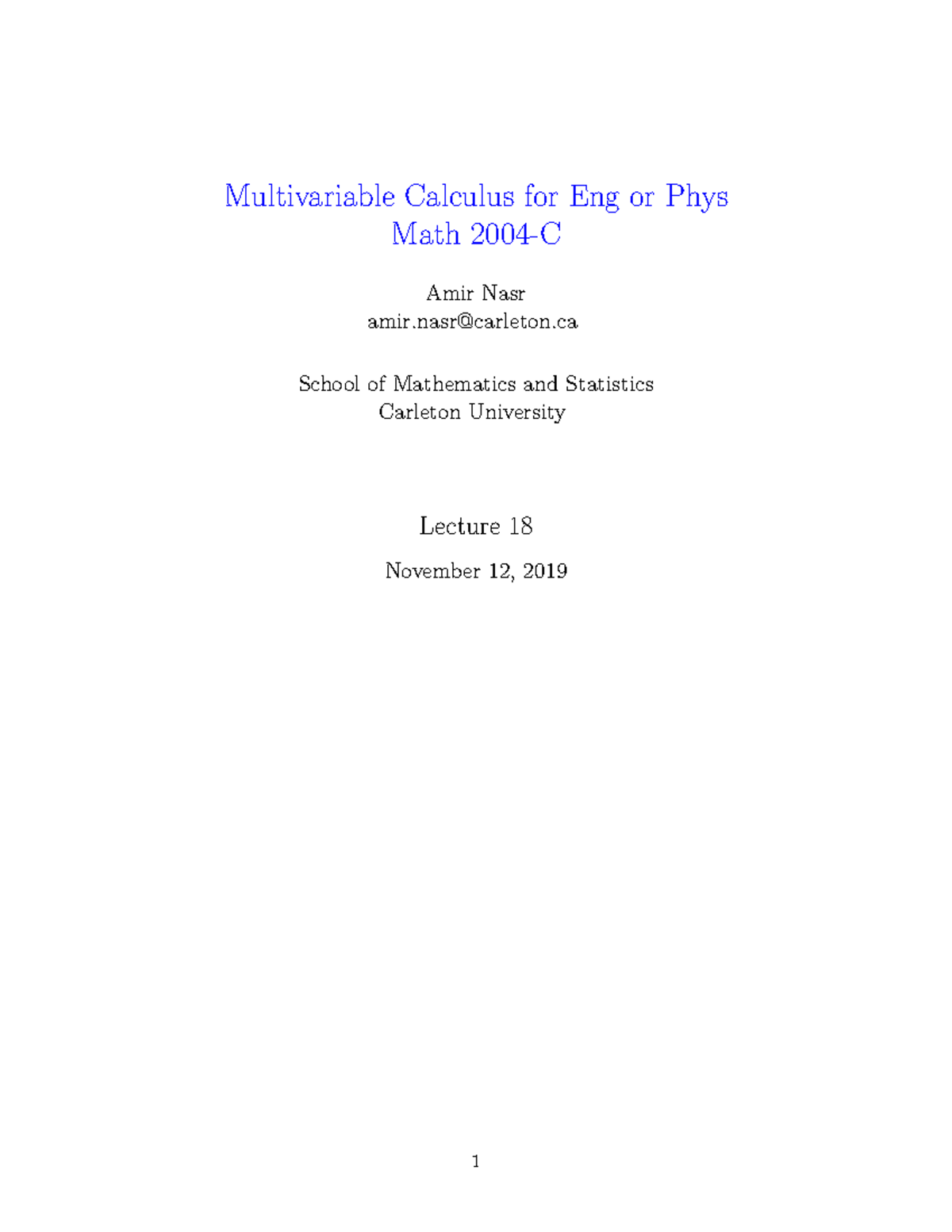 Multivariable Calculus for Eng or Phys
Math 2004-C

Amir Nasr
amir.nasr@carleton.ca

School of Mathematics and Statistics
Carleton University

Lecture 18

November 12, 2019

1